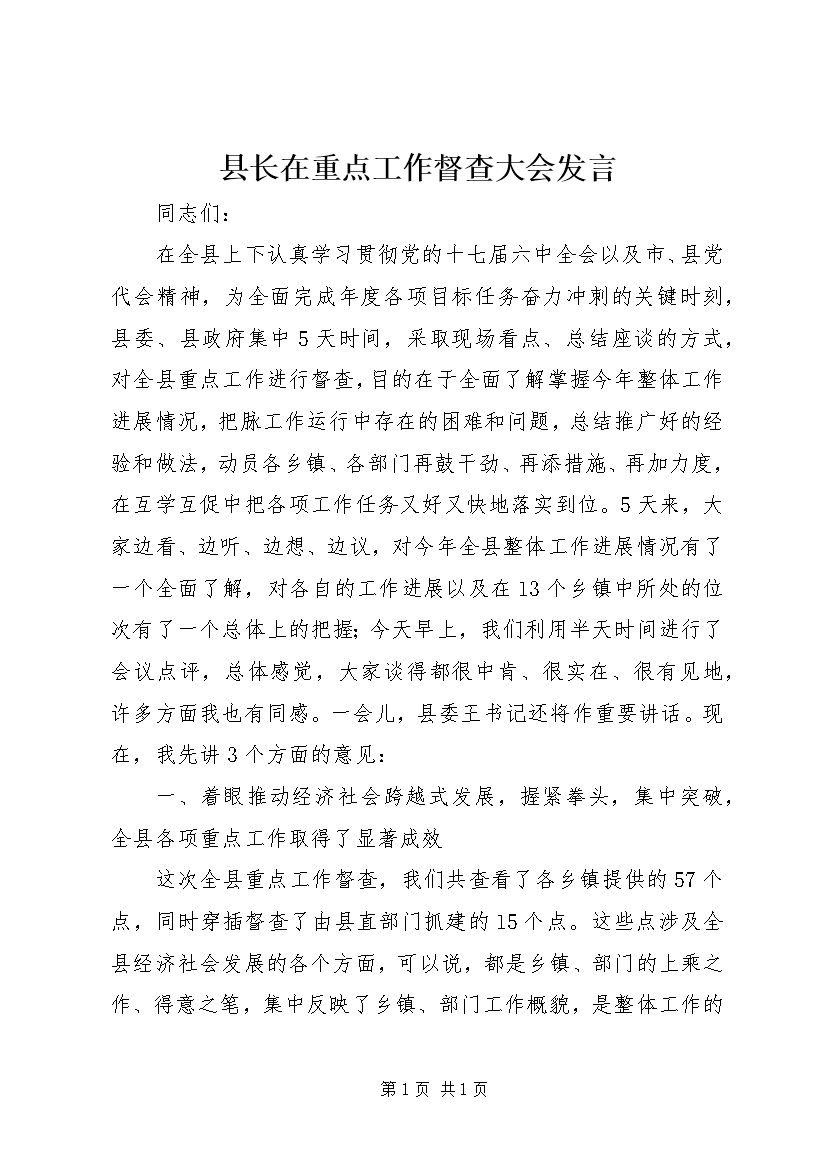 县长在重点工作督查大会发言

同志们：

在全县上下认真学习贯彻党的十七届六中全会以及市、县党代会精神，为全面完成年度各项目标任务奋力冲刺的关键时刻，县委、县政府集中5天时间，采取现场看点、总结座谈的方式，对全县重点工作进行督查，目的在于全面了解掌握今年整体工作进展情况，把脉工作运行中存在的困难和问题，总结推广好的经验和做法，动员各乡镇、各部门再鼓干劲、再添措施、再加力度，在互学互促中把各项工作任务又好又快地落实到位。5天来，大家边看、边听、边想、边议，对今年全县整体工作进展情况有了一个全面了解，对各自的工作进展以及在13个乡镇中所处的位次有了一个总体上的把握；今天早上，我们利用半天时间进行了会议点评，总体感觉，大家谈得都很中肯、很实在、很有见地，许多方面我也有同感。一会儿，县委王书记还将作重要讲话。现在，我先讲3个方面的意见：

一、着眼推动经济社会跨越式发展，握紧拳头，集中突破，全县各项重点工作取得了显著成效

这次全县重点工作督查，我们共查看了各乡镇提供的57个点，同时穿插督查了由县直部门抓建的15个点。这些点涉及全县经济社会发展的各个方面，可以说，都是乡镇、部门的上乘之作、得意之笔，集中反映了乡镇、部门工作概貌，是整体工作的

第1页 共1页